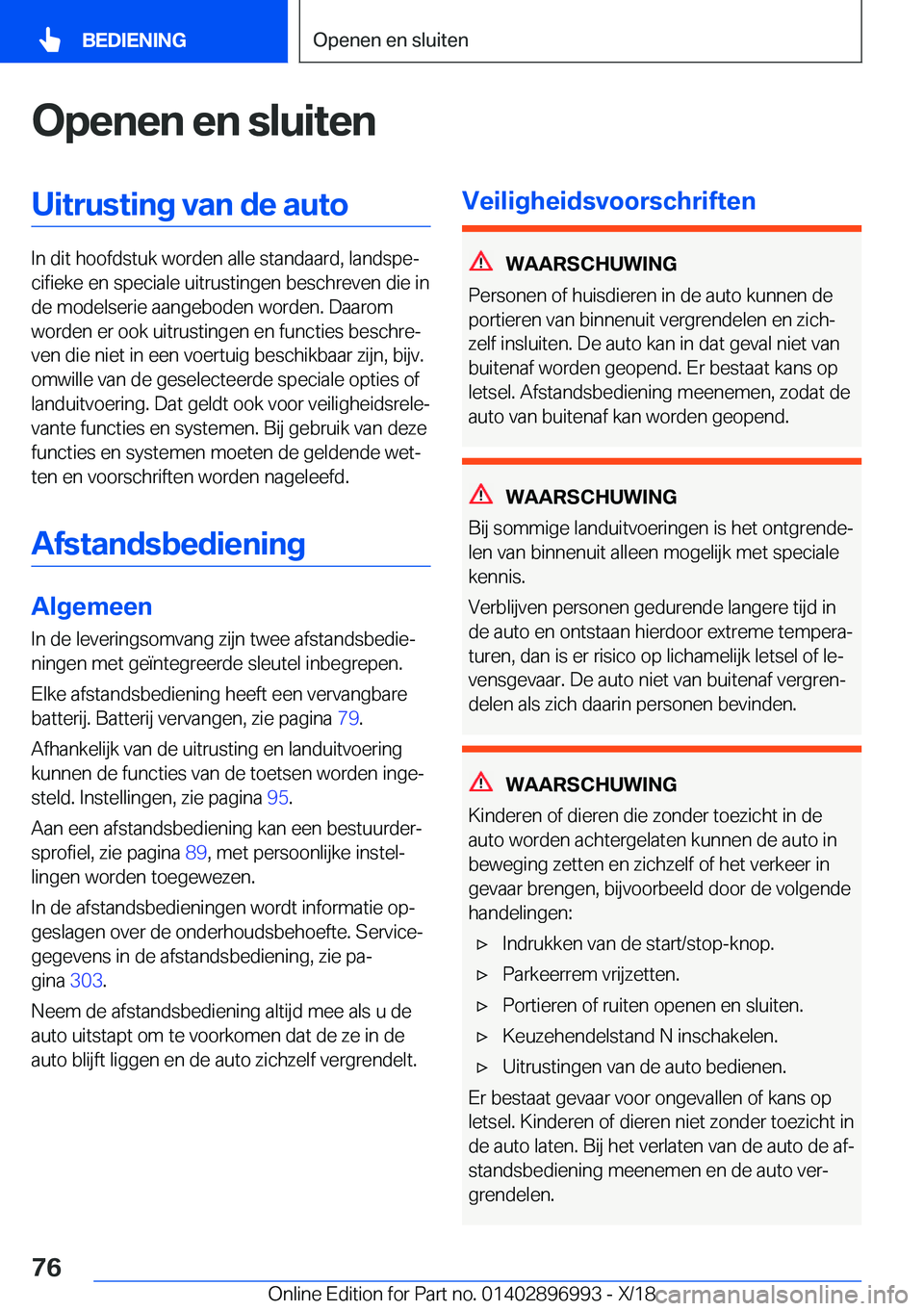 BEDIENING

Openen en sluiten

Openen en sluiten

Uitrusting van de auto

In dit hoofdstuk worden alle standaard, landspecifieke en speciale uitrustingen beschreven die in de modelserie aangeboden worden. Daarom worden er ook uitrustingen en functies beschreven die niet in een voertuig beschikbaar zijn, bijv. omwille van de geselecteerde speciale opties of landuitvoering. Dat geldt ook voor veiligheidsrelevante functies en systemen. Bij gebruik van deze functies en systemen moeten de geldende wetten en voorschriften worden nageleefd.

Afstandsbediening

Algemeen

In de leveringsomvang zijn twee afstandsbedieningen met geïntegreerde sleutel inbegrepen.

Elke afstandsbediening heeft een vervangbare batterij. Batterij vervangen, zie pagina 79.

Afhankelijk van de uitrusting en landuitvoering kunnen de functies van de toetsen worden ingesteld. Instellingen, zie pagina 95.

Aan een afstandsbediening kan een bestuurdersprofiel, zie pagina 89, met persoonlijke instellingen worden toegewezen.

In de afstandsbedieningen wordt informatie opgeslagen over de onderhoudsbehoefte. Servicegegevens in de afstandsbediening, zie pagina 303.

Neem de afstandsbediening altijd mee als u de auto uitstapt om te voorkomen dat de ze in de auto blijft liggen en de auto zichzelf vergrendelt.

Veiligheidsvoorschriften

WAARSCHUWING

Personen of huisdieren in de auto kunnen de portieren van binnenuit vergrendelen en zichzelf insluiten. De auto kan in dat geval niet van buitenaf worden geopend. Er bestaat kans op letsel. Afstandsbediening meenemen, zodat de auto van buitenaf kan worden geopend.

WAARSCHUWING

Bij sommige landuitvoeringen is het ontgrendelen van binnenuit alleen mogelijk met speciale kennis.

Verblijven personen gedurende langere tijd in de auto en ontstaan hierdoor extreme temperaturen, dan is er risico op lichamelijk letsel of levensgevaar. De auto niet van buitenaf vergrendelen als zich daarin personen bevinden.

WAARSCHUWING

Kinderen of dieren die zonder toezicht in de auto worden achtergelaten kunnen de auto in beweging zetten en zichzelf of het verkeer in gevaar brengen, bijvoorbeeld door de volgende handelingen:

▷ Indrukken van de start/stop-knop.

▷ Parkeerrem vrijzetten.

▷ Portieren of ruiten openen en sluiten.

▷ Keuzehendelstand N inschakelen.

▷ Uitrustingen van de auto bedienen.

Er bestaat gevaar voor ongevallen of kans op letsel. Kinderen of dieren niet zonder toezicht in de auto laten. Bij het verlaten van de auto de afstandsbediening meenemen en de auto vergrendelen.

76

Online Edition for Part no. 01402896993 - X/18

carmanualsonline.info